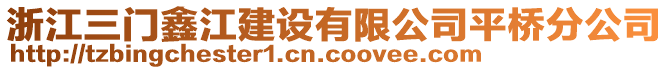 浙江三门鑫江建设有限公司平桥分公司
http://tzbingchester1.cn.coovee.com